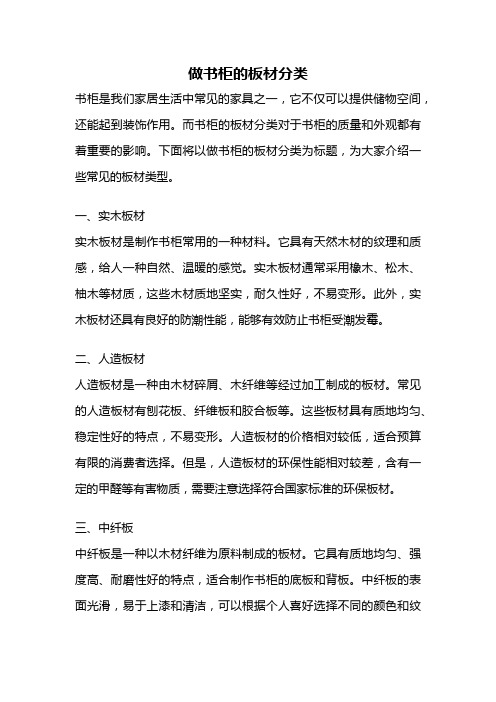 做书柜的板材分类

书柜是我们家居生活中常见的家具之一，它不仅可以提供储物空间，还能起到装饰作用。而书柜的板材分类对于书柜的质量和外观都有着重要的影响。下面将以做书柜的板材分类为标题，为大家介绍一些常见的板材类型。

一、实木板材

实木板材是制作书柜常用的一种材料。它具有天然木材的纹理和质感，给人一种自然、温暖的感觉。实木板材通常采用橡木、松木、柚木等材质，这些木材质地坚实，耐久性好，不易变形。此外，实木板材还具有良好的防潮性能，能够有效防止书柜受潮发霉。

二、人造板材

人造板材是一种由木材碎屑、木纤维等经过加工制成的板材。常见的人造板材有刨花板、纤维板和胶合板等。这些板材具有质地均匀、稳定性好的特点，不易变形。人造板材的价格相对较低，适合预算有限的消费者选择。但是，人造板材的环保性能相对较差，含有一定的甲醛等有害物质，需要注意选择符合国家标准的环保板材。

三、中纤板

中纤板是一种以木材纤维为原料制成的板材。它具有质地均匀、强度高、耐磨性好的特点，适合制作书柜的底板和背板。中纤板的表面光滑，易于上漆和清洁，可以根据个人喜好选择不同的颜色和纹